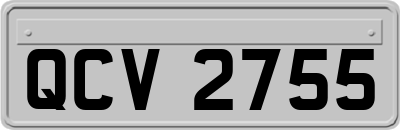 QCV 2755